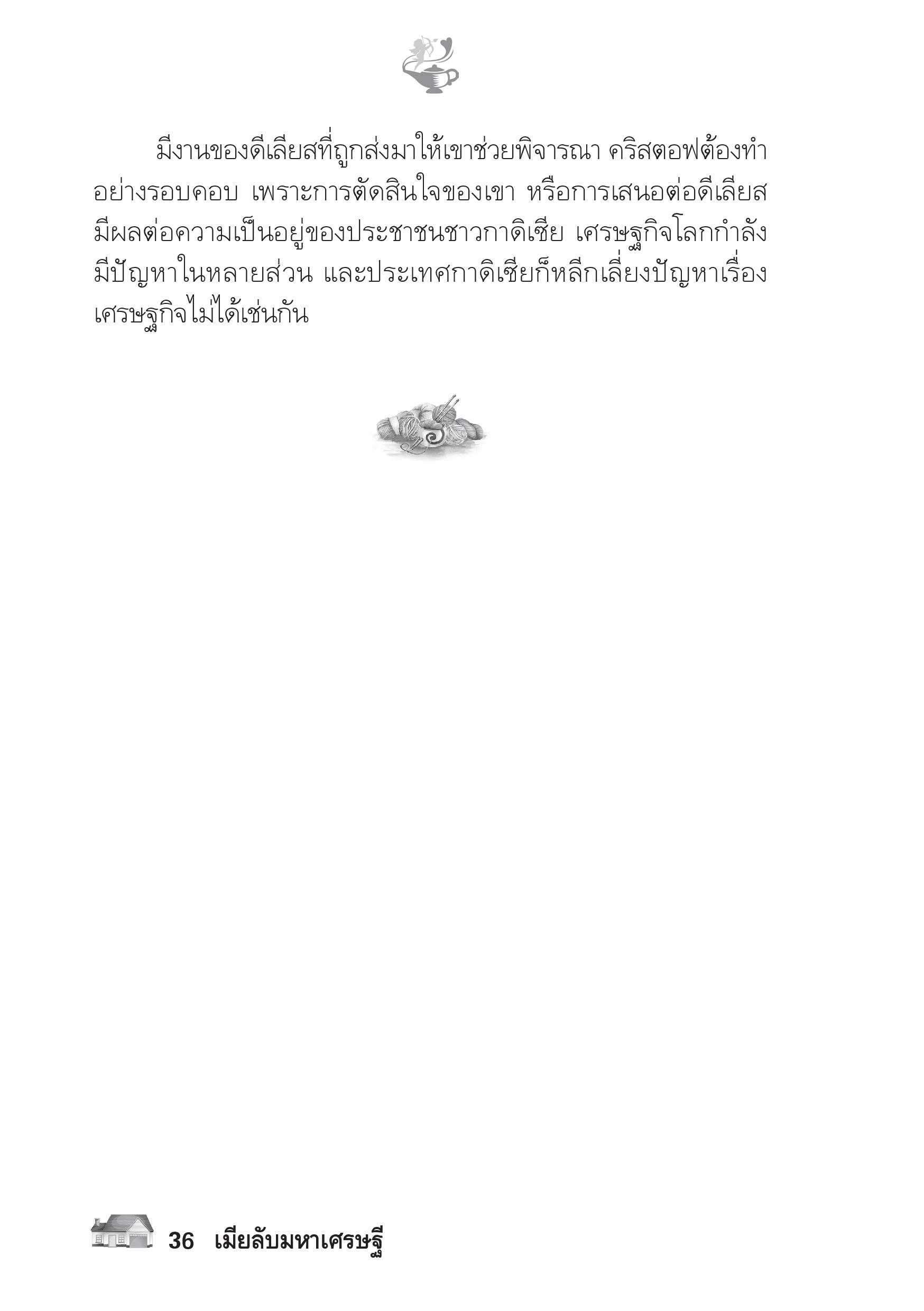 มีงานของดีเลียสที่ถูกส่งมาให้เขาช่วยพิจารณา คริสตอฟต้องทำอย่างรอบคอบ เพราะการตัดสินใจของเขา หรือการเสนอต่อดีเลียสมีผลต่อความเป็นอยู่ของประชาชนชาวกาดิเซีย เศรษฐกิจโลกกำลังมีปัญหาในหลายส่วน และประเทศกาดิเซียก็หลีกเลี่ยงปัญหาเรื่องเศรษฐกิจไม่ได้เช่นกัน

36 เมียลับมหาเศรษฐี